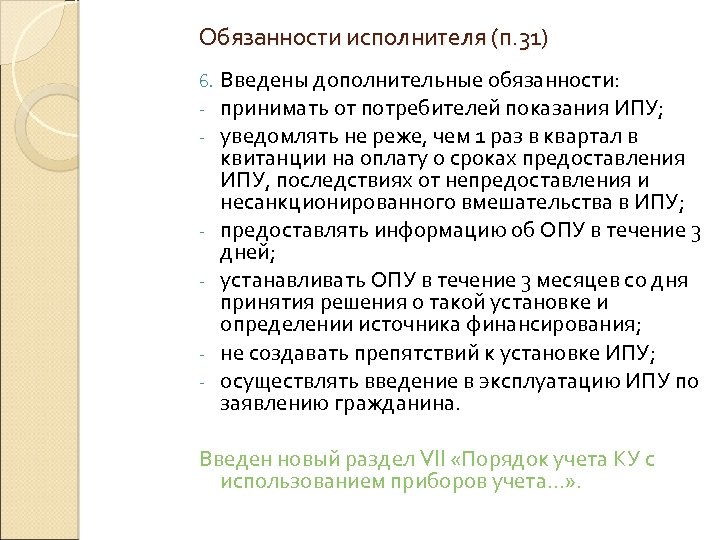 Обязанности исполнителя (п.31)

6. Введены дополнительные обязанности:
- принимать от потребителей показания ИПУ;
- уведомлять не реже, чем 1 раз в квартал в квитанции на оплату о сроках предоставления ИПУ, последствиях от непредоставления и несанкционированного вмешательства в ИПУ;
- предоставлять информацию об ОПУ в течение 3 дней;
- устанавливать ОПУ в течение 3 месяцев со дня принятия решения о такой установке и определении источника финансирования;
- не создавать препятствий к установке ИПУ;
- осуществлять введение в эксплуатацию ИПУ по заявлению гражданина.

Введен новый раздел VII «Порядок учета КУ с использованием приборов учета...».